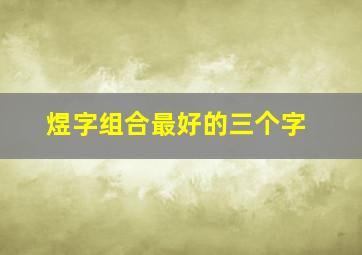 煜字组合最好的三个字